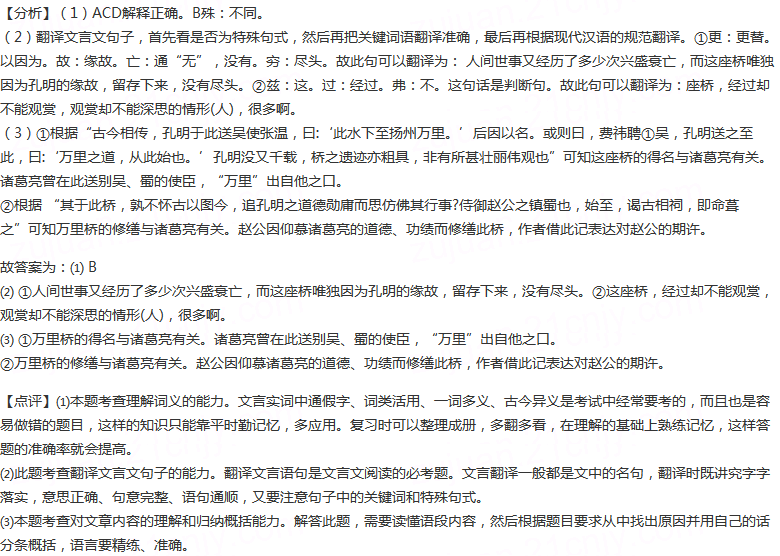 【分析】（1）ACD解释正确。B殊：不同。
（2）翻译文言文句子，首先看是否为特殊句式，然后再把关键词语翻译准确，最后再根据现代汉语的规范翻译。①更：更替。以因为。故：缘故。亡：通“无”，没有。穷：尽头。故此句可以翻译为：人间世事又经历了多少次兴盛衰亡，而这座桥唯独因为孔明的缘故，留存下来，没有尽头。②兹：这。过：经过。弗：不。这句话是判断句。故此句可以翻译为：座桥，经过却不能观赏，观赏却不能深思的情形(人)，很多啊。
（3）①根据“古今相传，孔明于此送吴使张温，曰：‘此水下至扬州万里。’后因以名。或则曰，费祎聘①吴，孔明送之至此，曰：‘万里之道，从此始也。’孔明没又千载，桥之遗迹亦粗具，非有所甚壮丽伟观也”可知这座桥的得名与诸葛亮有关。诸葛亮曾在此送别吴、蜀的使臣，“万里”出自他之口。
②根据“其于此桥，孰不怀古以图今，追孔明之道德勋庸而思仿佛其行事?侍御赵公之镇蜀也，始至，谒古相祠，即命葺之”可知万里桥的修缮与诸葛亮有关。赵公因仰慕诸葛亮的道德、功绩而修缮此桥，作者借此记表达对赵公的期许。

故答案为：(1) B
(2) ①人间世事又经历了多少次兴盛衰亡，而这座桥唯独因为孔明的缘故，留存下来，没有尽头。②这座桥，经过却不能观赏，观赏却不能深思的情形(人)，很多啊。
(3) ①万里桥的得名与诸葛亮有关。诸葛亮曾在此送别吴、蜀的使臣，“万里”出自他之口。
②万里桥的修缮与诸葛亮有关。赵公因仰慕诸葛亮的道德、功绩而修缮此桥，作者借此记表达对赵公的期许。

【点评】(1)本题考查理解词义的能力。文言实词中通假字、词类活用、一词多义、古今异义是考试中经常要考的，而且也是容易做错的题目，这样的知识只能靠平时勤记忆，多应用。复习时可以整理成册，多翻多看，在理解的基础上熟练记忆，这样答题的准确率就会提高。
(2)此题考查翻译文言文句子的能力。翻译文言语句是文言文阅读的必考题。文言翻译一般都是文中的名句，翻译时既讲究字字落实，意思正确、句意完整、语句通顺，又要注意句子中的关键词和特殊句式。
(3)本题考查对文章内容的理解和归纳概括能力。解答此题，需要读懂语段内容，然后根据题目要求从中找出原因并用自己的话分条概括，语言要精练、准确。